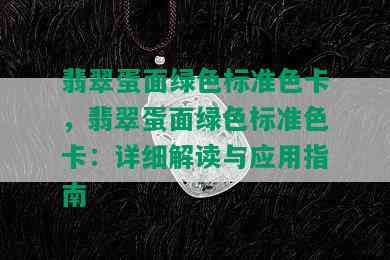 翡翠蛋面绿色标准色卡，翡翠蛋面绿色标准色卡：详细解读与应用指南